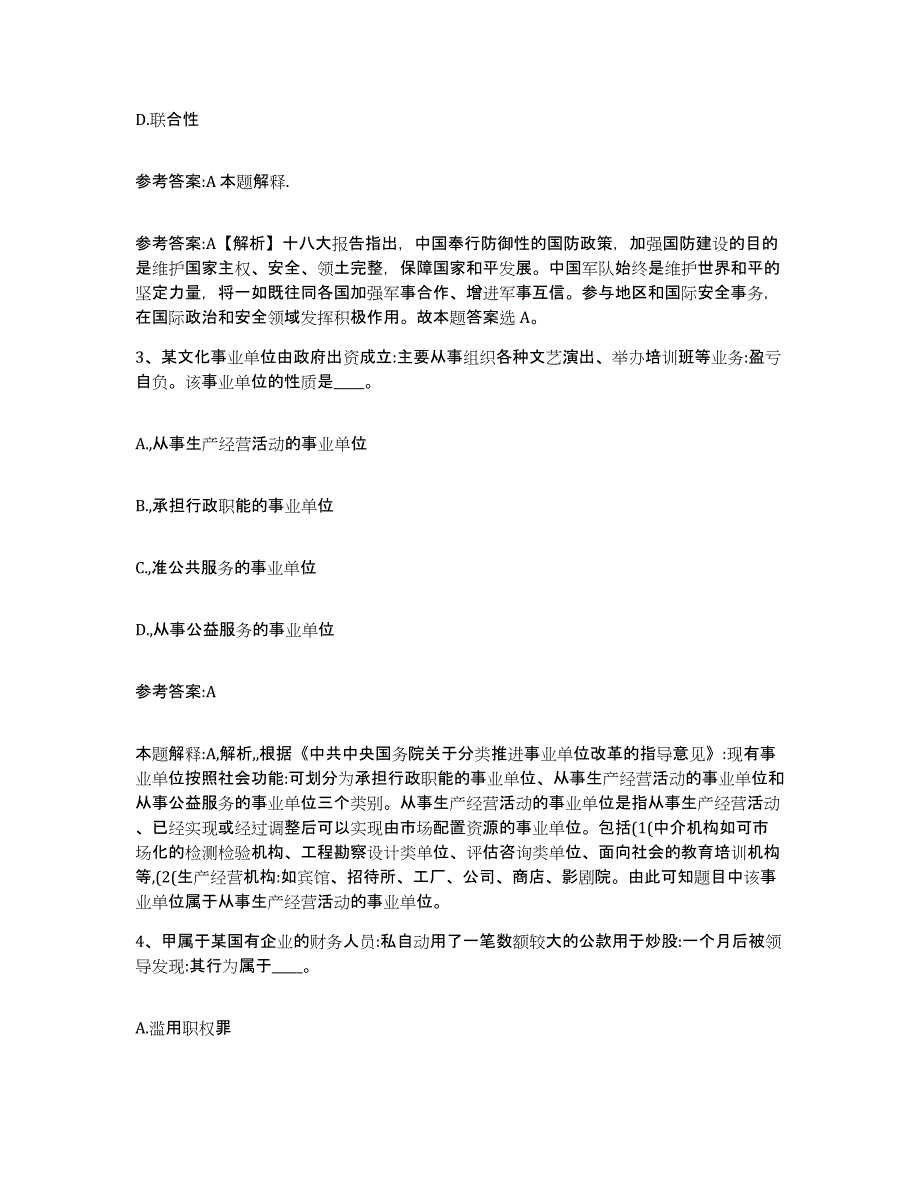 D.联合性

参考答案:A 本题解释.

参考答案:A【解析】十八大报告指出，中国奉行防御性的国防政策，加强国防建设的目的是维护国家主权、安全、领土完整，保障国家和平发展。中国军队始终是维护世界和平的坚定力量，将一如既往同各国加强军事合作、增进军事互信。参与地区和国际安全事务，在国际政治和安全领域发挥积极作用。故本题答案选 A。

3、某文化事业单位由政府出资成立:主要从事组织各种文艺演出、举办培训班等业务:盈亏自负。该事业单位的性质是____。

A.,从事生产经营活动的事业单位

B.,承担行政职能的事业单位

C.,准公共服务的事业单位

D.,从事公益服务的事业单位

参考答案:A

本题解释:A,解析,,根据《中共中央国务院关于分类推进事业单位改革的指导意见》:现有事业单位按照社会功能:可划分为承担行政职能的事业单位、从事生产经营活动的事业单位和从事公益服务的事业单位三个类别。从事生产经营活动的事业单位是指从事生产经营活动、已经实现或经过调整后可以实现由市场配置资源的事业单位。包括(1(中介机构如可市场化的检测检验机构、工程勘察设计类单位、评估咨询类单位、面向社会的教育培训机构等,(2(生产经营机构:如宾馆、招待所、工厂、公司、商店、影剧院。由此可知题目中该事业单位属于从事生产经营活动的事业单位。

4、甲属于某国有企业的财务人员:私自动用了一笔数额较大的公款用于炒股:一个月后被领导发现:其行为属于____。

A.滥用职权罪